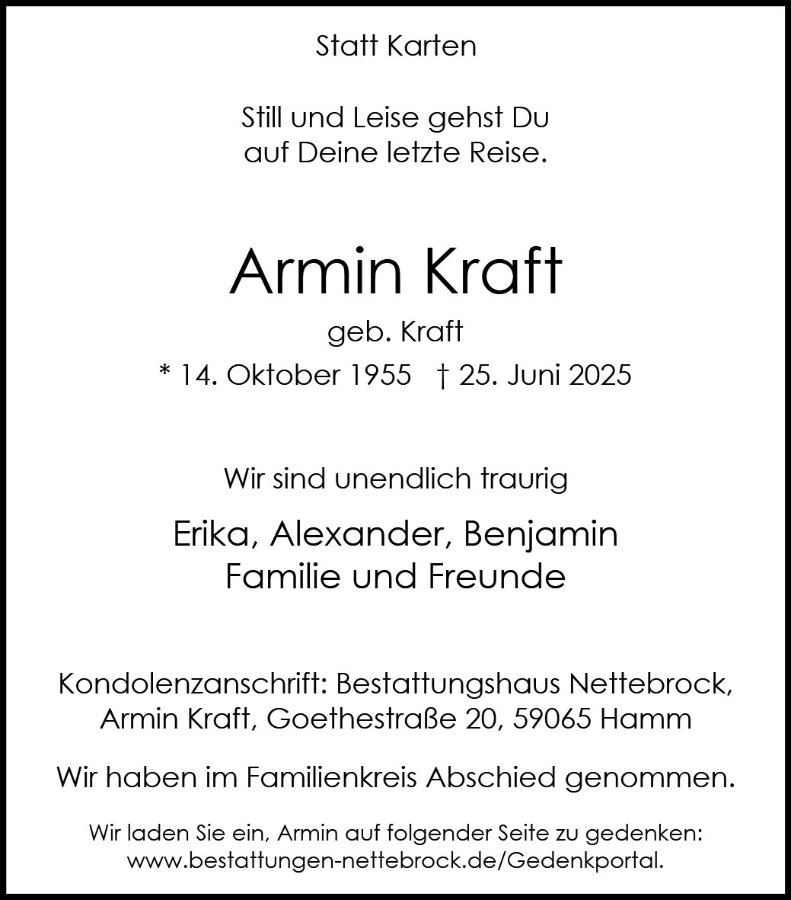 Statt Karten

Still und Leise gehst Du
auf Deine letzte Reise.

Armin Kraft

geb. Kraft

* 14. Oktober 1955 † 25. Juni 2025

Wir sind unendlich traurig

Erika, Alexander, Benjamin
Familie und Freunde

Kondolenzanschrift: Bestattungshaus Nettebrock,
Armin Kraft, Goethestraße 20, 59065 Hamm

Wir haben im Familienkreis Abschied genommen.

Wir laden Sie ein, Armin auf folgender Seite zu gedenken:
www.bestattungen-nettebrock.de/Gedenkportal.